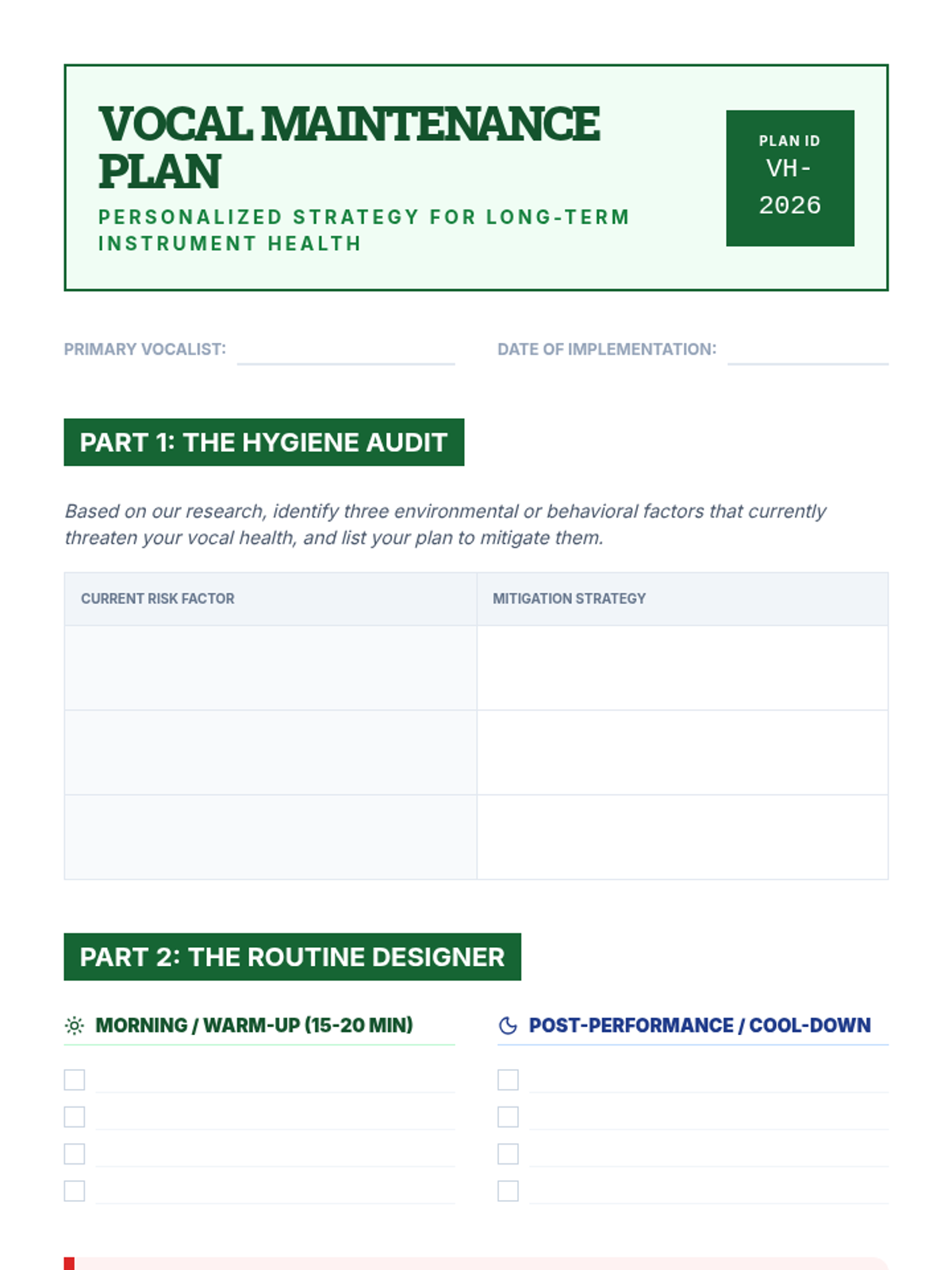 VOCAL MAINTENANCE PLAN

PERSONALIZED STRATEGY FOR LONG-TERM INSTRUMENT HEALTH

PLAN ID
VH-2026

PRIMARY VOCALIST:

DATE OF IMPLEMENTATION:

PART 1: THE HYGIENE AUDIT

Based on our research, identify three environmental or behavioral factors that currently threaten your vocal health, and list your plan to mitigate them.

| CURRENT RISK FACTOR | MITIGATION STRATEGY |
|---|---|
| | |
| | |
| | |

PART 2: THE ROUTINE DESIGNER

MORNING / WARM-UP (15-20 MIN)

POST-PERFORMANCE / COOL-DOWN